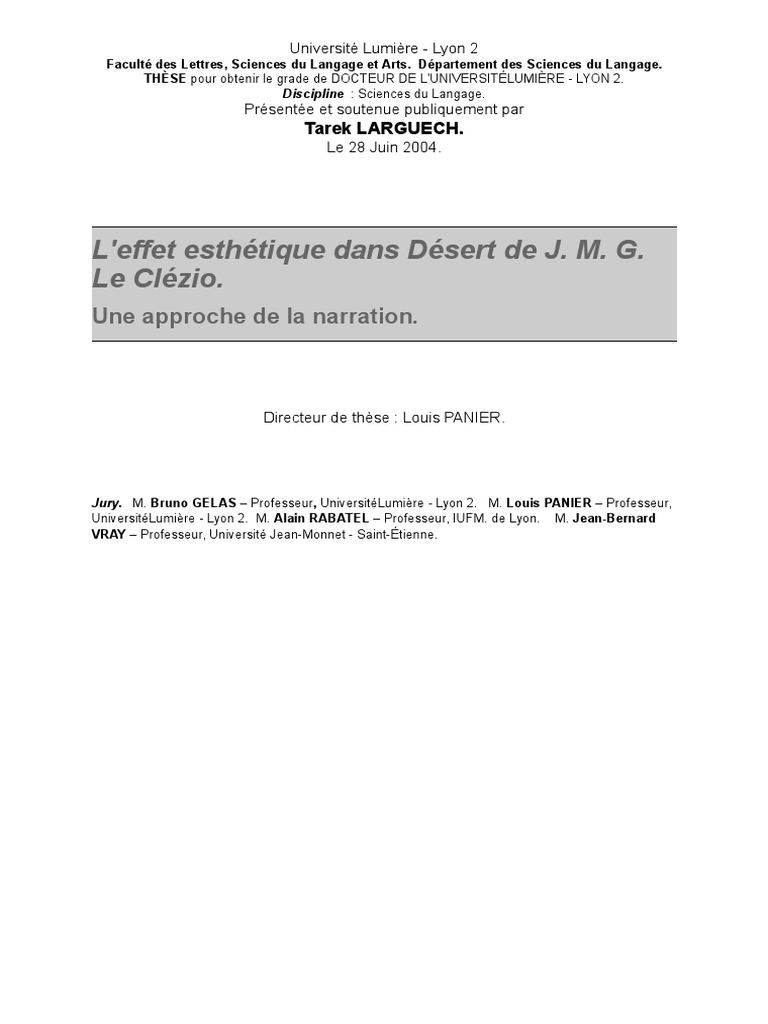 Université Lumière - Lyon 2
Faculté des Lettres, Sciences du Langage et Arts. Département des Sciences du Langage.
THÈSE pour obtenir le grade de DOCTEUR DE L'UNIVERSITÉLUMIÈRE - LYON 2.
Discipline : Sciences du Langage.
Présentée et soutenue publiquement par
Tarek LARGUECH.
Le 28 Juin 2004.

L'effet esthétique dans Désert de J. M. G. Le Clézio.
Une approche de la narration.

Directeur de thèse : Louis PANIER.

Jury. M. Bruno GELAS – Professeur, UniversitéLumière - Lyon 2. M. Louis PANIER – Professeur, UniversitéLumière - Lyon 2. M. Alain RABATEL – Professeur, IUFM. de Lyon. M. Jean-Bernard VRAY – Professeur, Université Jean-Monnet - Saint-Étienne.